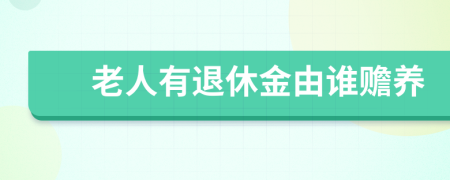 老人有退休金由谁赡养